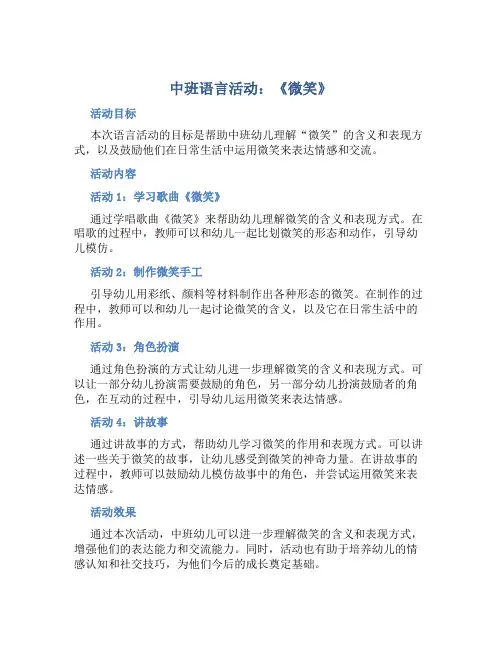 中班语言活动：《微笑》

活动目标

本次语言活动的目标是帮助中班幼儿理解“微笑”的含义和表现方式，以及鼓励他们在日常生活中运用微笑来表达情感和交流。

活动内容

活动 1：学习歌曲《微笑》

通过学唱歌曲《微笑》来帮助幼儿理解微笑的含义和表现方式。在唱歌的过程中，教师可以和幼儿一起比划微笑的形态和动作，引导幼儿模仿。

活动 2：制作微笑手工

引导幼儿用彩纸、颜料等材料制作出各种形态的微笑。在制作的过程中，教师可以和幼儿一起讨论微笑的含义，以及它在日常生活中的作用。

活动 3：角色扮演

通过角色扮演的方式让幼儿进一步理解微笑的含义和表现方式。可以让一部分幼儿扮演需要鼓励的角色，另一部分幼儿扮演鼓励者的角色，在互动的过程中，引导幼儿运用微笑来表达情感。

活动 4：讲故事

通过讲故事的方式，帮助幼儿学习微笑的作用和表现方式。可以讲述一些关于微笑的故事，让幼儿感受到微笑的神奇力量。在讲故事的过程中，教师可以鼓励幼儿模仿故事中的角色，并尝试运用微笑来表达情感。

活动效果

通过本次活动，中班幼儿可以进一步理解微笑的含义和表现方式，增强他们的表达能力和交流能力。同时，活动也有助于培养幼儿的情感认知和社交技巧，为他们今后的成长奠定基础。